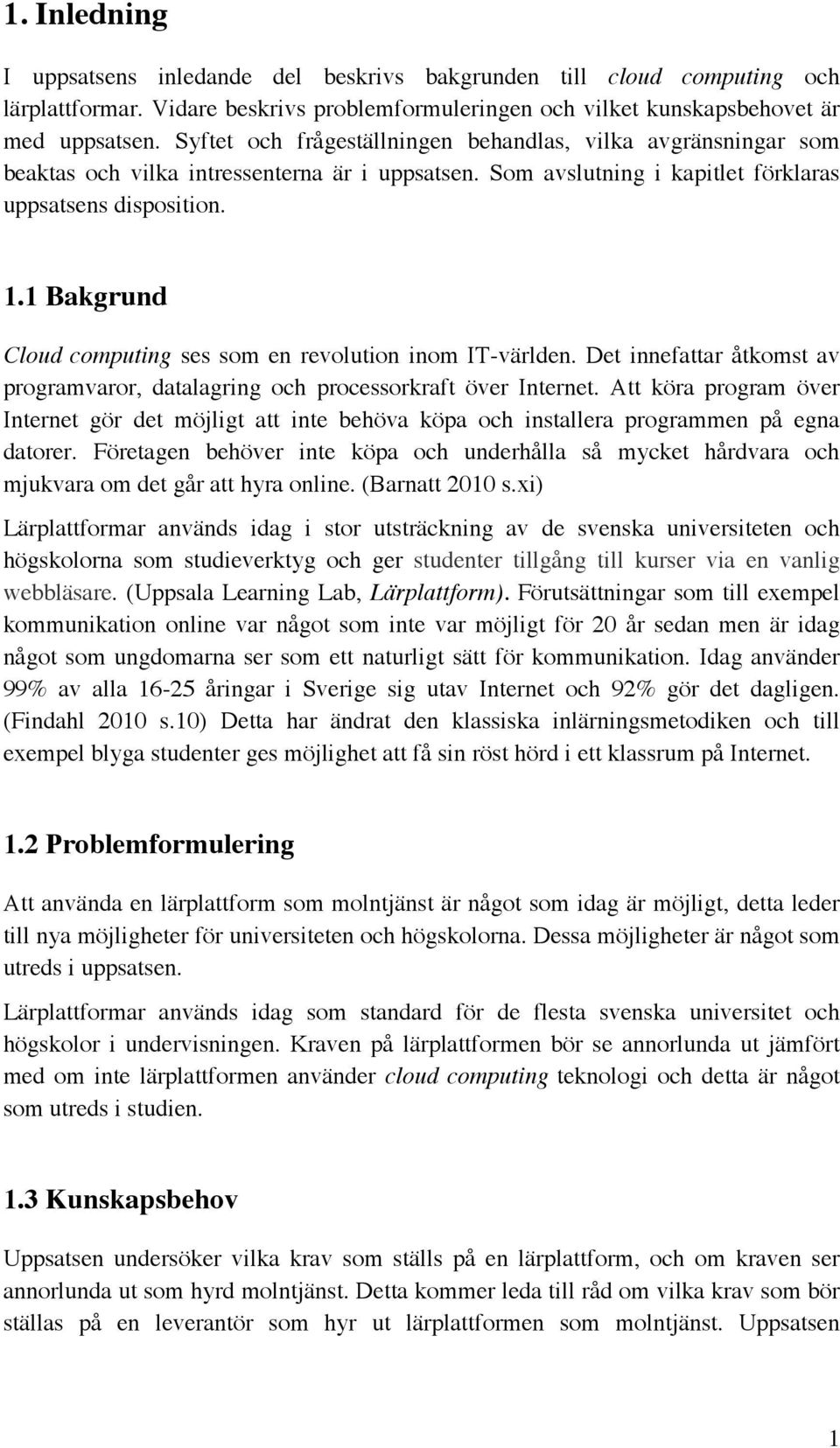 1. Inledning

I uppsatsens inledande del beskrivs bakgrunden till cloud computing och lärplattformar. Vidare beskrivs problemformuleringen och vilket kunskapsbehovet är med uppsatsen. Syftet och frågeställningen behandlas, vilka avgränsningar som beaktas och vilka intressenterna är i uppsatsen. Som avslutning i kapitlet förklaras uppsatsens disposition.

1.1 Bakgrund

Cloud computing ses som en revolution inom IT-världen. Det innefattar åtkomst av programvaror, datalagring och processorkraft över Internet. Att köra program över Internet gör det möjligt att inte behöva köpa och installera programmen på egna datorer. Företagen behöver inte köpa och underhålla så mycket hårdvara och mjukvara om det går att hyra online. (Barnatt 2010 s.xi)

Lärplattformar används idag i stor utsträckning av de svenska universiteten och högskolorna som studieverktyg och ger studenter tillgång till kurser via en vanlig webbläsare. (Uppsala Learning Lab, Lärplattform). Förutsättningar som till exempel kommunikation online var något som inte var möjligt för 20 år sedan men är idag något som ungdomarna ser som ett naturligt sätt för kommunikation. Idag använder 99% av alla 16-25 åringar i Sverige sig utav Internet och 92% gör det dagligen. (Findahl 2010 s.10) Detta har ändrat den klassiska inlärningsmetodiken och till exempel blyga studenter ges möjlighet att få sin röst hörd i ett klassrum på Internet.

1.2 Problemformulering

Att använda en lärplattform som molntjänst är något som idag är möjligt, detta leder till nya möjligheter för universiteten och högskolorna. Dessa möjligheter är något som utreds i uppsatsen.

Lärplattformar används idag som standard för de flesta svenska universitet och högskolor i undervisningen. Kraven på lärplattformen bör se annorlunda ut jämfört med om inte lärplattformen använder cloud computing teknologi och detta är något som utreds i studien.

1.3 Kunskapsbehov

Uppsatsen undersöker vilka krav som ställs på en lärplattform, och om kraven ser annorlunda ut som hyrd molntjänst. Detta kommer leda till råd om vilka krav som bör ställas på en leverantör som hyr ut lärplattformen som molntjänst. Uppsatsen

1